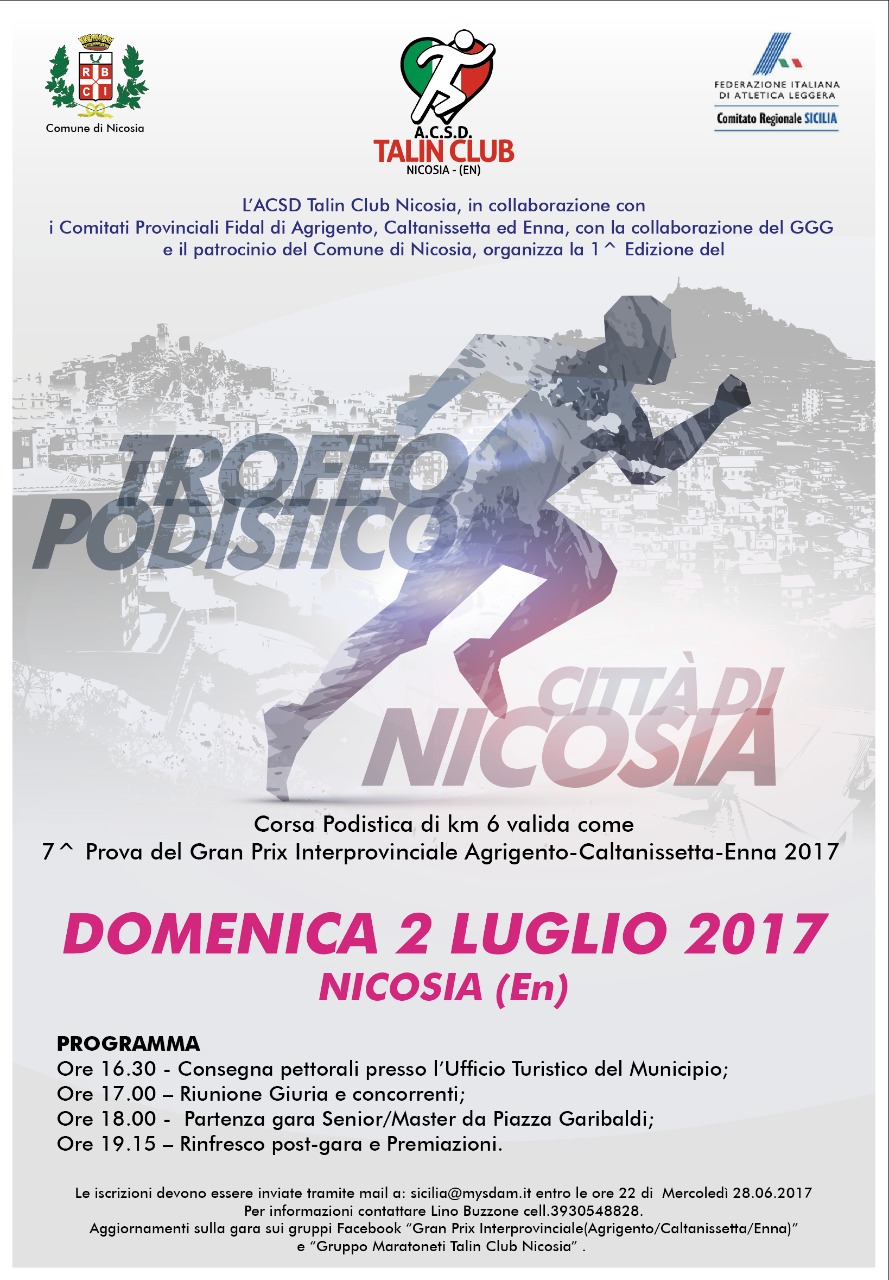 R B
C I

Comune di Nicosia

A.C.S.D.
TALIN CLUB
NICOSIA - (EN)

FEDERAZIONE ITALIANA
DI ATLETICA LEGGERA
Comitato Regionale SICILIA

L'ACSD Talin Club Nicosia, in collaborazione con i Comitati Provinciali Fidal di Agrigento, Caltanissetta ed Enna, con la collaborazione del GGG e il patrocinio del Comune di Nicosia, organizza la 1^ Edizione del

TROFEO
PODISTICO

CITTÀ DI
NICOSIA

Corsa Podistica di km 6 valida come
7^ Prova del Gran Prix Interprovinciale Agrigento-Caltanissetta-Enna 2017

DOMENICA 2 LUGLIO 2017
NICOSIA (En)

PROGRAMMA
Ore 16.30 - Consegna pettorali presso l'Ufficio Turistico del Municipio;
Ore 17.00 – Riunione Giuria e concorrenti;
Ore 18.00 - Partenza gara Senior/Master da Piazza Garibaldi;
Ore 19.15 – Rinfresco post-gara e Premiazioni.

Le iscrizioni devono essere inviate tramite mail a: sicilia@mysdam.it entro le ore 22 di Mercoledì 28.06.2017
Per informazioni contattare Lino Buzzone cell.3930548828.
Aggiornamenti sulla gara sui gruppi Facebook "Gran Prix Interprovinciale(Agrigento/Caltanissetta/Enna)"
e "Gruppo Maratoneti Talin Club Nicosia" .